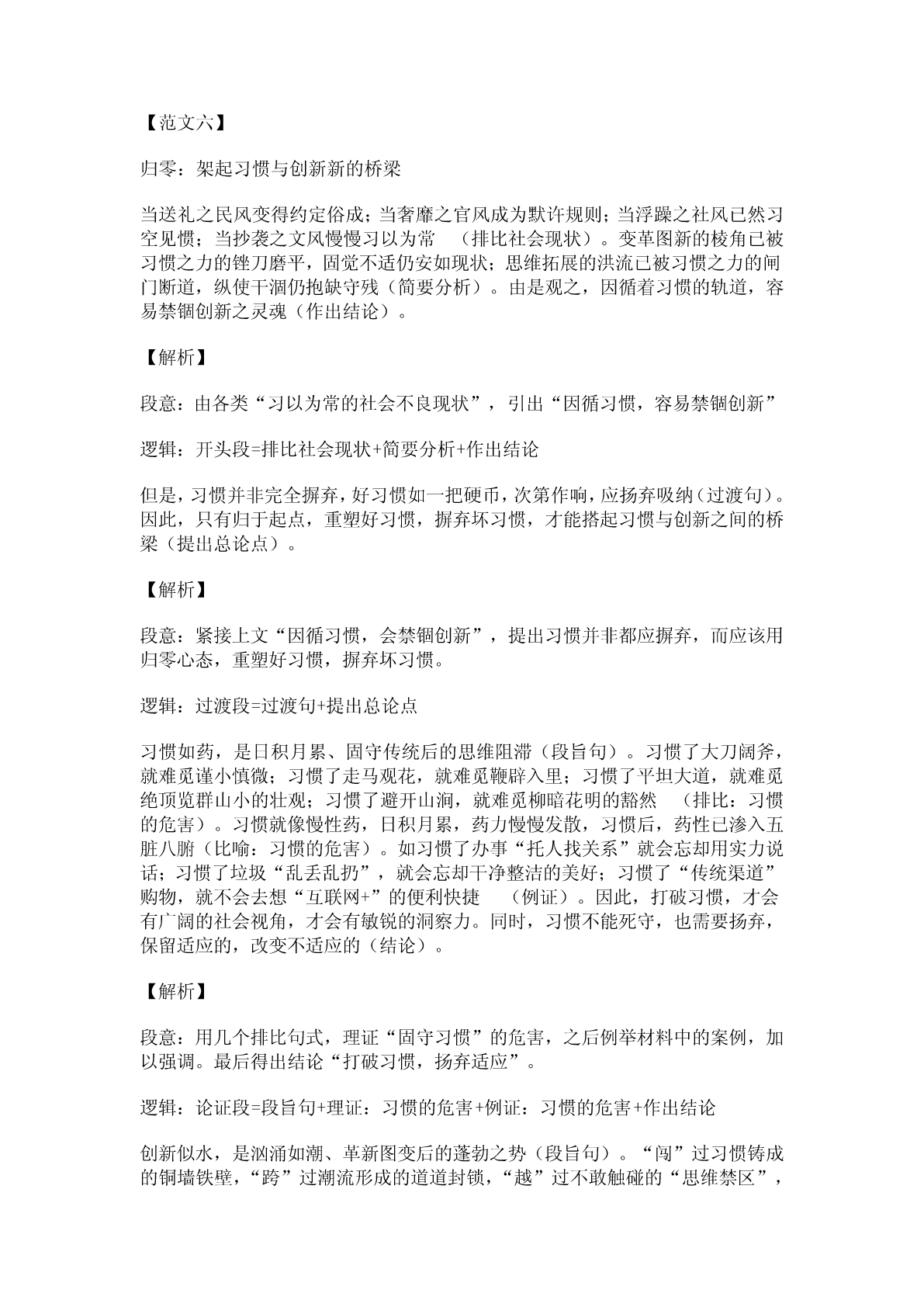 【范文六】

归零：架起习惯与创新新的桥梁

当送礼之民风变得约定俗成；当奢靡之官风成为默许规则；当浮躁之社风已然习空见惯；当抄袭之文风慢慢习以为常 （排比社会现状）。变革图新的棱角已被习惯之力的锉刀磨平，固觉不适仍安如现状；思维拓展的洪流已被习惯之力的闸门断道，纵使干涸仍抱缺守残（简要分析）。由是观之，因循着习惯的轨道，容易禁锢创新之灵魂（作出结论）。

【解析】

段意：由各类“习以为常的社会不良现状”，引出“因循习惯，容易禁锢创新”

逻辑：开头段=排比社会现状+简要分析+作出结论

但是，习惯并非完全摒弃，好习惯如一把硬币，次第作响，应扬弃吸纳（过渡句）。因此，只有归于起点，重塑好习惯，摒弃坏习惯，才能搭起习惯与创新之间的桥梁（提出总论点）。

【解析】

段意：紧接上文“因循习惯，会禁锢创新”，提出习惯并非都应摒弃，而应该用归零心态，重塑好习惯，摒弃坏习惯。

逻辑：过渡段=过渡句+提出总论点

习惯如药，是日积月累、固守传统后的思维阻滞（段旨句）。习惯了大刀阔斧，就难觅谨小慎微；习惯了走马观花，就难觅鞭辟入里；习惯了平坦大道，就难觅绝顶览群山小的壮观；习惯了避开山涧，就难觅柳暗花明的豁然 （排比：习惯的危害）。习惯就像慢性药，日积月累，药力慢慢发散，习惯后，药性已渗入五脏八腑（比喻：习惯的危害）。如习惯了办事“托人找关系”就会忘却用实力说话；习惯了垃圾“乱丢乱扔”，就会忘却干净整洁的美好；习惯了“传统渠道”购物，就不会去想“互联网+”的便利快捷 （例证）。因此，打破习惯，才会有广阔的社会视角，才会有敏锐的洞察力。同时，习惯不能死守，也需要扬弃，保留适应的，改变不适应的（结论）。

【解析】

段意：用几个排比句式，理证“固守习惯”的危害，之后例举材料中的案例，加以强调。最后得出结论“打破习惯，扬弃适应”。

逻辑：论证段=段旨句+理证：习惯的危害+例证：习惯的危害+作出结论

创新似水，是汹涌如潮、革新图变后的蓬勃之势（段旨句）。“闯”过习惯铸成的铜墙铁壁，“跨”过潮流形成的道道封锁，“越”过不敢触碰的“思维禁区”，